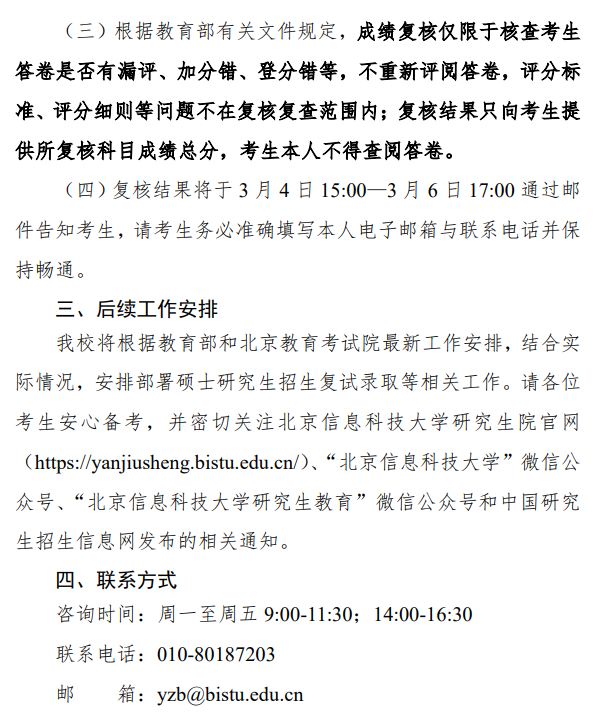 （三）根据教育部有关文件规定，成绩复核仅限于核查考生答卷是否有漏评、加分错、登分错等，不重新评阅答卷，评分标准、评分细则等问题不在复核复查范围内；复核结果只向考生提供所复核科目成绩总分，考生本人不得查阅答卷。

（四）复核结果将于 3 月 4 日 15:00—3 月 6 日 17:00 通过邮件告知考生，请考生务必准确填写本人电子邮箱与联系电话并保持畅通。

三、后续工作安排

我校将根据教育部和北京教育考试院最新工作安排，结合实际情况，安排部署硕士研究生招生复试录取等相关工作。请各位考生安心备考，并密切关注北京信息科技大学研究生院官网（https://yanjiusheng.bistu.edu.cn/）、“北京信息科技大学”微信公众号、“北京信息科技大学研究生教育”微信公众号和中国研究生招生信息网发布的相关通知。

四、联系方式

咨询时间：周一至周五 9:00-11:30；14:00-16:30

联系电话：010-80187203

邮　　箱：yzb@bistu.edu.cn